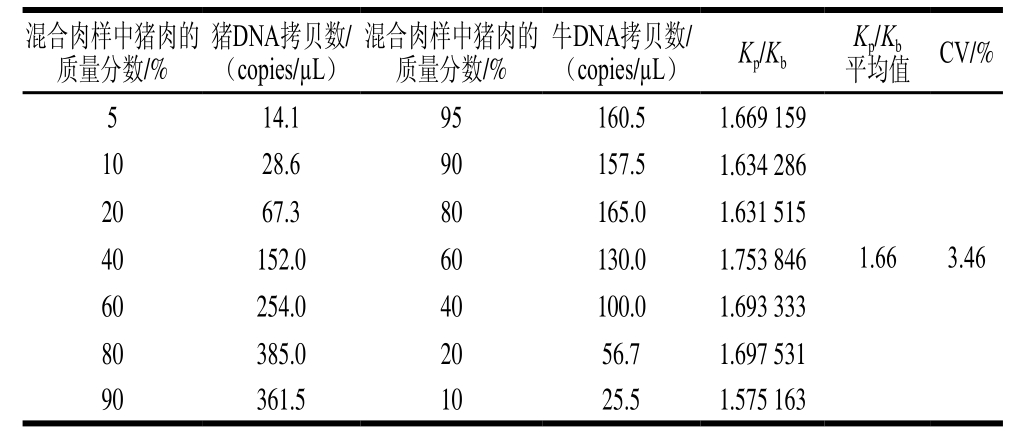 | 混合肉样中猪肉的质量分数/% | 猪DNA拷贝数/（copies/μL） | 混合肉样中猪肉的质量分数/% | 牛DNA拷贝数/（copies/μL） | $K_p/K_b$ | $K_p/K_b$ 平均值 | CV/% |
|---|---|---|---|---|---|---|
| 5 | 14.1 | 95 | 160.5 | 1.669 159 | | |
| 10 | 28.6 | 90 | 157.5 | 1.634 286 | | |
| 20 | 67.3 | 80 | 165.0 | 1.631 515 | | |
| 40 | 152.0 | 60 | 130.0 | 1.753 846 | 1.66 | 3.46 |
| 60 | 254.0 | 40 | 100.0 | 1.693 333 | | |
| 80 | 385.0 | 20 | 56.7 | 1.697 531 | | |
| 90 | 361.5 | 10 | 25.5 | 1.575 163 | | |